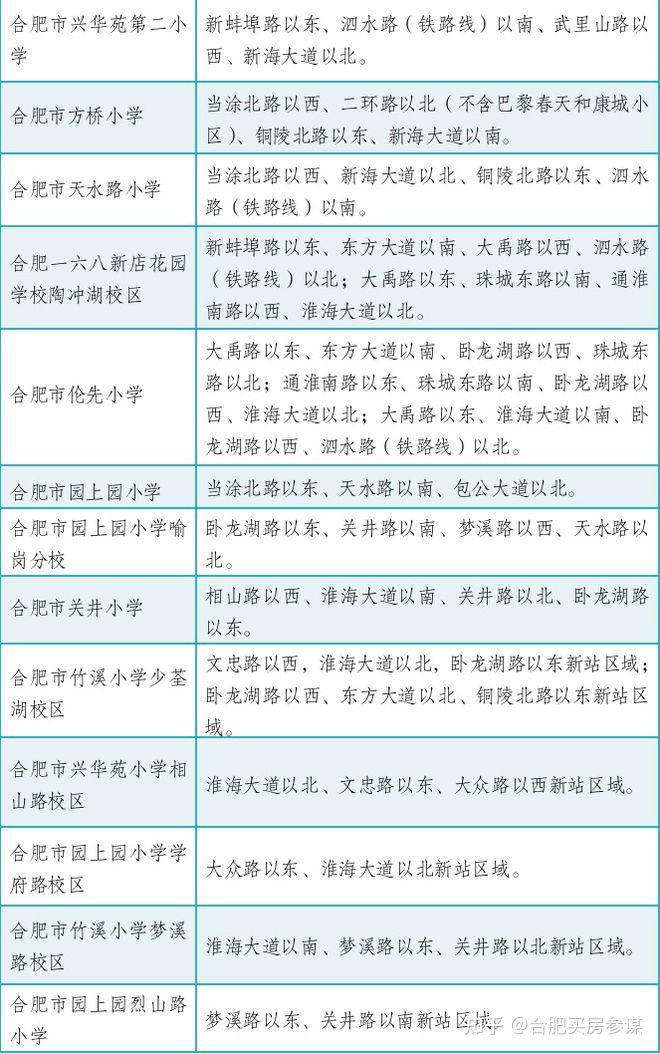 | | |
|---|---|
| 合肥市兴华苑第二小学 | 新蚌埠路以东、泗水路（铁路线）以南、武里山路以西、新海大道以北。 |
| 合肥市方桥小学 | 当涂北路以西、二环路以北（不含巴黎春天和康城小区）、铜陵北路以东、新海大道以南。 |
| 合肥市天水路小学 | 当涂北路以西、新海大道以北、铜陵北路以东、泗水路（铁路线）以南。 |
| 合肥一六八新店花园学校陶冲湖校区 | 新蚌埠路以东、东方大道以南、大禹路以西、泗水路（铁路线）以北；大禹路以东、珠城东路以南、通淮南路以西、淮海大道以北。 |
| 合肥市伦先小学 | 大禹路以东、东方大道以南、卧龙湖路以西、珠城东路以北；通淮南路以东、珠城东路以南、卧龙湖路以西、淮海大道以北；大禹路以东、淮海大道以南、卧龙湖路以西、泗水路（铁路线）以北。 |
| 合肥市园上园小学 | 当涂北路以东、天水路以南、包公大道以北。 |
| 合肥市园上园小学喻岗分校 | 卧龙湖路以东、关井路以南、梦溪路以西、天水路以北。 |
| 合肥市关井小学 | 相山路以西、淮海大道以南、关井路以北、卧龙湖路以东。 |
| 合肥市竹溪小学少荃湖校区 | 文忠路以西，淮海大道以北，卧龙湖路以东新站区域；卧龙湖路以西、东方大道以北、铜陵北路以东新站区域。 |
| 合肥市兴华苑小学相山路校区 | 淮海大道以北、文忠路以东、大众路以西新站区域。 |
| 合肥市园上园小学学府路校区 | 大众路以东、淮海大道以北新站区域。 |
| 合肥市竹溪小学梦溪路校区 | 淮海大道以南、梦溪路以东、关井路以北新站区域。 |
| 合肥市园上园烈山路小学 | 梦溪路以东、关井路以南新站区域。 |

知乎 @合肥买房参谋